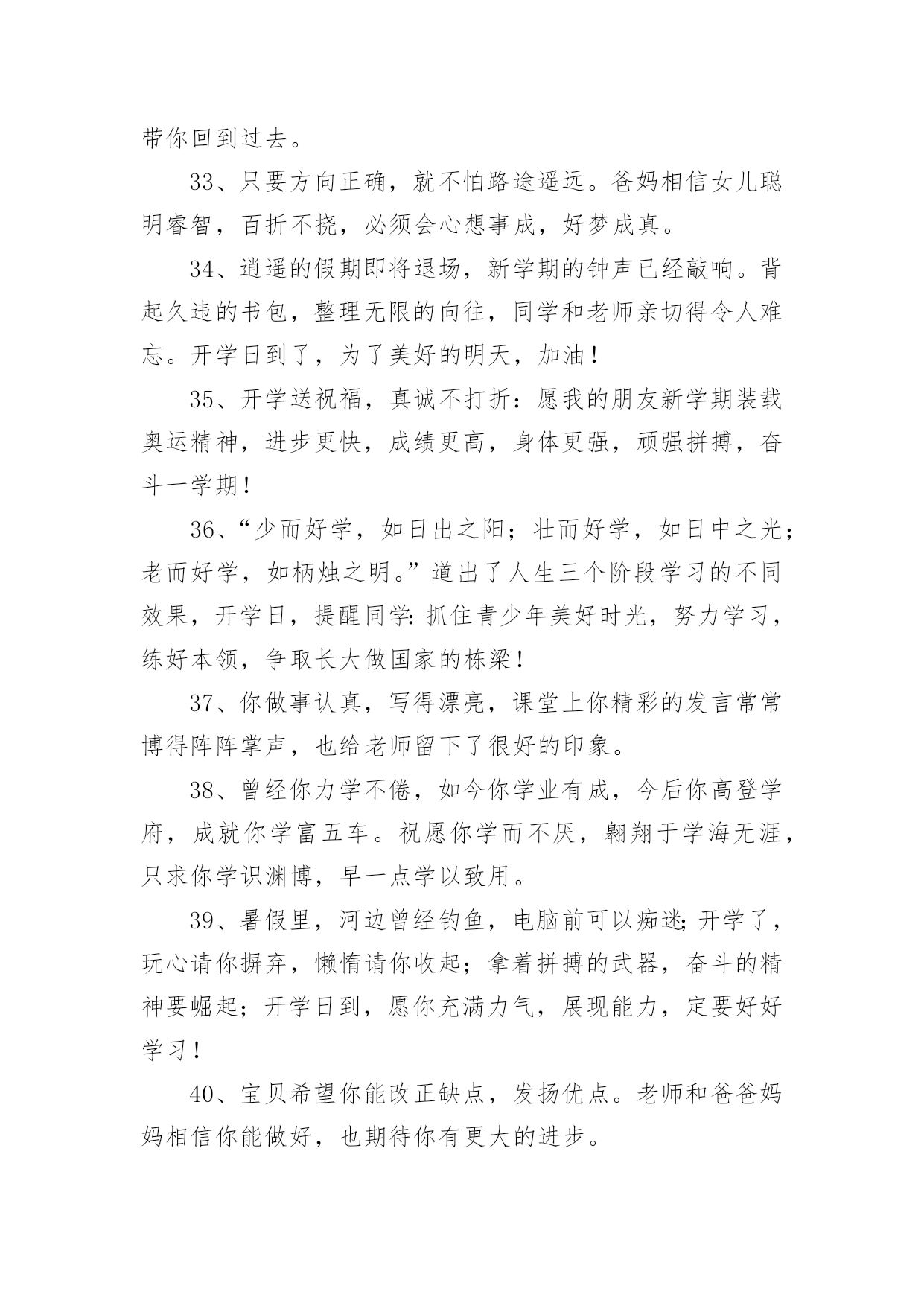 带你回到过去。

33、只要方向正确，就不怕路途遥远。爸妈相信女儿聪明睿智，百折不挠，必须会心想事成，好梦成真。

34、逍遥的假期即将退场，新学期的钟声已经敲响。背起久违的书包，整理无限的向往，同学和老师亲切得令人难忘。开学日到了，为了美好的明天，加油！

35、开学送祝福，真诚不打折：愿我的朋友新学期装载奥运精神，进步更快，成绩更高，身体更强，顽强拼搏，奋斗一学期！

36、“少而好学，如日出之阳；壮而好学，如日中之光；老而好学，如柄烛之明。”道出了人生三个阶段学习的不同效果，开学日，提醒同学：抓住青少年美好时光，努力学习，练好本领，争取长大做国家的栋梁！

37、你做事认真，写得漂亮，课堂上你精彩的发言常常博得阵阵掌声，也给老师留下了很好的印象。

38、曾经你力学不倦，如今你学业有成，今后你高登学府，成就你学富五车。祝愿你学而不厌，翱翔于学海无涯，只求你学识渊博，早一点学以致用。

39、暑假里，河边曾经钓鱼，电脑前可以痴迷；开学了，玩心请你摒弃，懒惰请你收起；拿着拼搏的武器，奋斗的精神要崛起；开学日到，愿你充满力气，展现能力，定要好好学习！

40、宝贝希望你能改正缺点，发扬优点。老师和爸爸妈妈相信你能做好，也期待你有更大的进步。